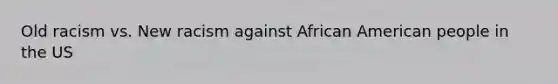 Old racism vs. New racism against African American people in the US